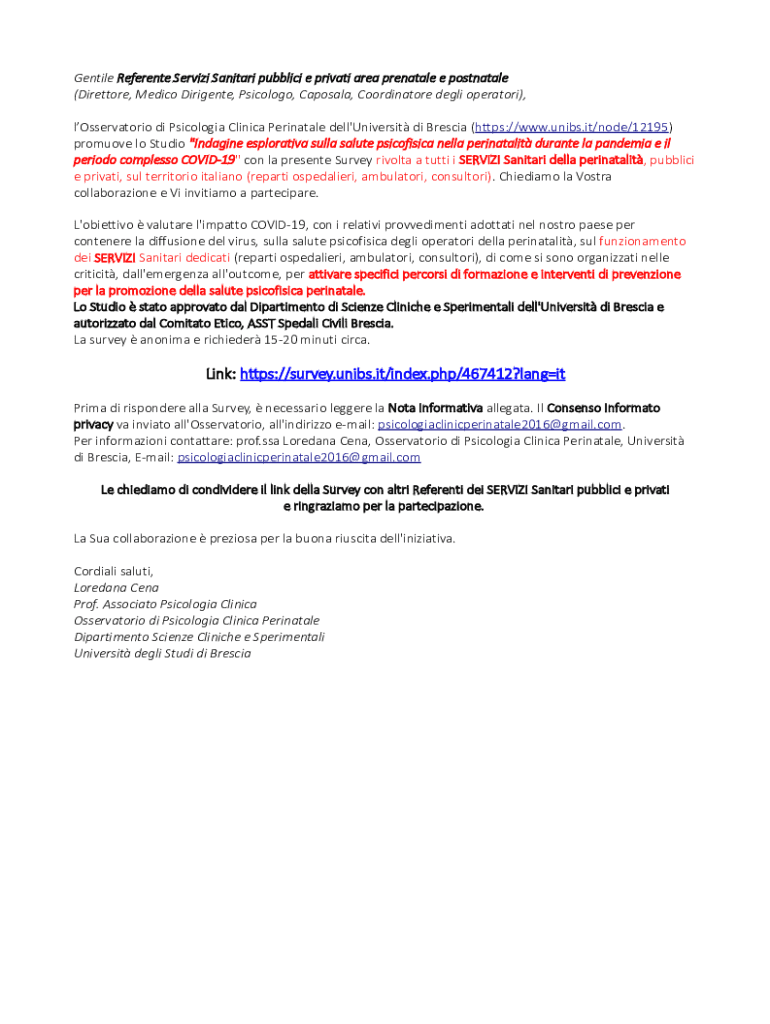 Gentile Referente Servizi Sanitari pubblici e privati area prenatale e postnatale
(Direttore, Medico Dirigente, Psicologo, Caposala, Coordinatore degli operatori),

l'Osservatorio di Psicologia Clinica Perinatale dell'Università di Brescia (https://www.unibs.it/node/12195) promuove lo Studio "Indagine esplorativa sulla salute psicofisica nella perinatalità durante la pandemia e il periodo complesso COVID-19" con la presente Survey rivolta a tutti i SERVIZI Sanitari della perinatalità, pubblici e privati, sul territorio italiano (reparti ospedalieri, ambulatori, consultori). Chiediamo la Vostra collaborazione e Vi invitiamo a partecipare.

L'obiettivo è valutare l'impatto COVID-19, con i relativi provvedimenti adottati nel nostro paese per contenere la diffusione del virus, sulla salute psicofisica degli operatori della perinatalità, sul funzionamento dei SERVIZI Sanitari dedicati (reparti ospedalieri, ambulatori, consultori), di come si sono organizzati nelle criticità, dall'emergenza all'outcome, per attivare specifici percorsi di formazione e interventi di prevenzione per la promozione della salute psicofisica perinatale.
Lo Studio è stato approvato dal Dipartimento di Scienze Cliniche e Sperimentali dell'Università di Brescia e autorizzato dal Comitato Etico, ASST Spedali Civili Brescia.
La survey è anonima e richiederà 15-20 minuti circa.

Link: https://survey.unibs.it/index.php/467412?lang=it

Prima di rispondere alla Survey, è necessario leggere la Nota informativa allegata. Il Consenso informato privacy va inviato all'Osservatorio, all'indirizzo e-mail: psicologiaclinicperinatale2016@gmail.com.
Per informazioni contattare: prof.ssa Loredana Cena, Osservatorio di Psicologia Clinica Perinatale, Università di Brescia, E-mail: psicologiaclinicperinatale2016@gmail.com

Le chiediamo di condividere il link della Survey con altri Referenti dei SERVIZI Sanitari pubblici e privati e ringraziamo per la partecipazione.

La Sua collaborazione è preziosa per la buona riuscita dell'iniziativa.

Cordiali saluti,
Loredana Cena
Prof. Associato Psicologia Clinica
Osservatorio di Psicologia Clinica Perinatale
Dipartimento Scienze Cliniche e Sperimentali
Università degli Studi di Brescia